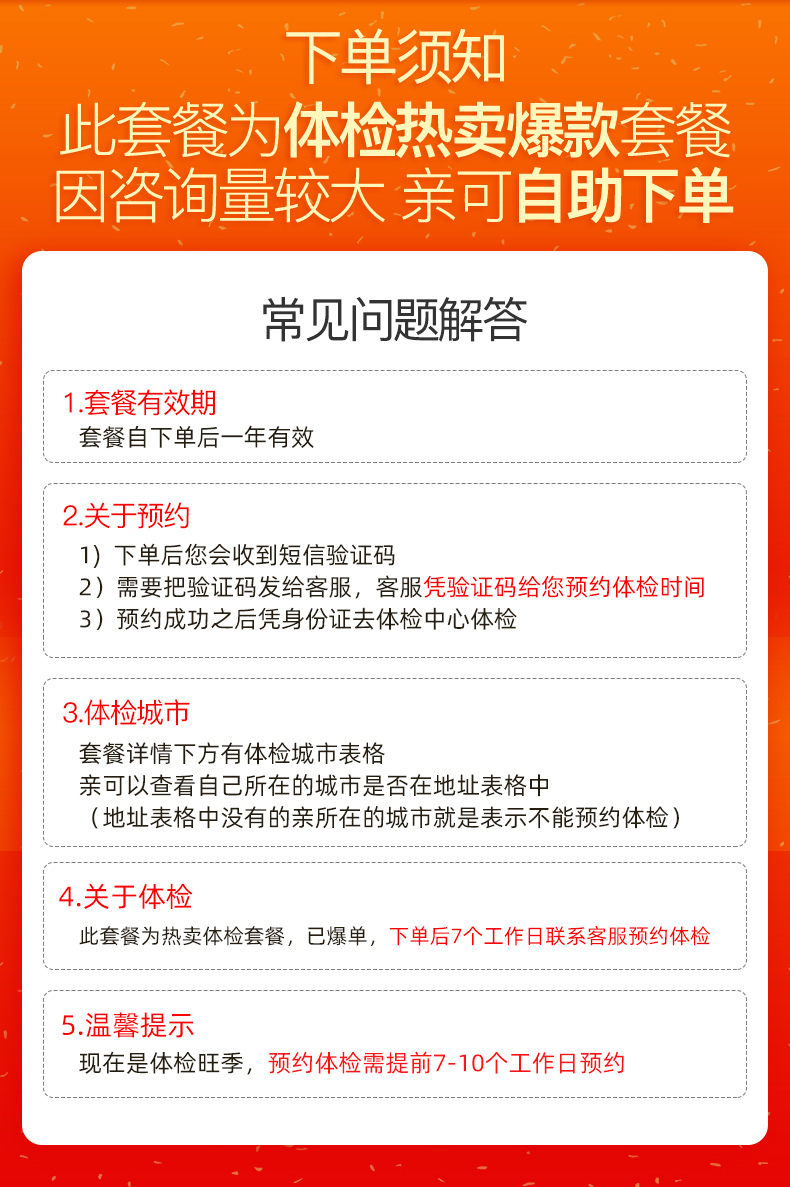 下单须知
此套餐为体检热卖爆款套餐
因咨询量较大 亲可自助下单

常见问题解答

1.套餐有效期
套餐自下单后一年有效

2.关于预约
1）下单后您会收到短信验证码
2）需要把验证码发给客服，客服凭验证码给您预约体检时间
3）预约成功之后凭身份证去体检中心体检

3.体检城市
套餐详情下方有体检城市表格
亲可以查看自己所在的城市是否在地址表格中
（地址表格中没有的亲所在的城市就是表示不能预约体检）

4.关于体检
此套餐为热卖体检套餐，已爆单，下单后7个工作日联系客服预约体检

5.温馨提示
现在是体检旺季，预约体检需提前7-10个工作日预约